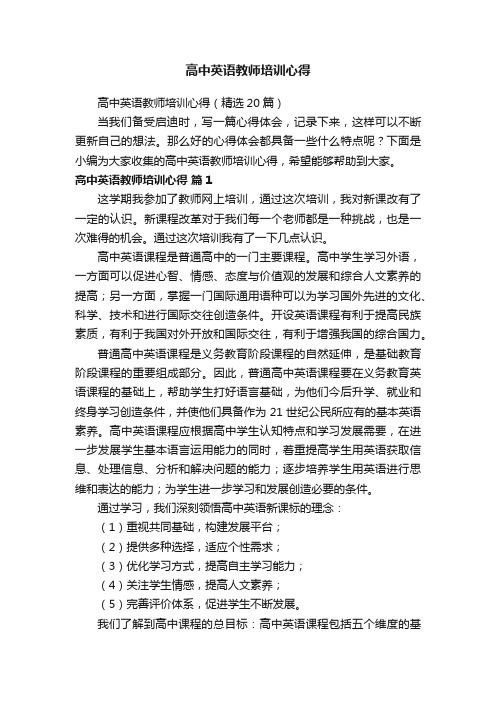 高中英语教师培训心得

高中英语教师培训心得（精选20篇）

当我们备受启迪时，写一篇心得体会，记录下来，这样可以不断更新自己的想法。那么好的心得体会都具备一些什么特点呢？下面是小编为大家收集的高中英语教师培训心得，希望能够帮助到大家。

高中英语教师培训心得 篇1

这学期我参加了教师网上培训，通过这次培训，我对新课改有了一定的认识。新课程改革对于我们每一个老师都是一种挑战，也是一次难得的机会。通过这次培训我有了一下几点认识。

高中英语课程是普通高中的一门主要课程。高中学生学习外语，一方面可以促进心智、情感、态度与价值观的发展和综合人文素养的提高；另一方面，掌握一门国际通用语种可以为学习国外先进的文化、科学、技术和进行国际交往创造条件。开设英语课程有利于提高民族素质，有利于我国对外开放和国际交往，有利于增强我国的综合国力。

普通高中英语课程是义务教育阶段课程的自然延伸，是基础教育阶段课程的重要组成部分。因此，普通高中英语课程要在义务教育英语课程的基础上，帮助学生打好语言基础，为他们今后升学、就业和终身学习创造条件，并使他们具备作为21世纪公民所应有的基本英语素养。高中英语课程应根据高中学生认知特点和学习发展需要，在进一步发展学生基本语言运用能力的同时，着重提高学生用英语获取信息、处理信息、分析和解决问题的能力；逐步培养学生用英语进行思维和表达的能力；为学生进一步学习和发展创造必要的条件。

通过学习，我们深刻领悟高中英语新课标的理念：

（1）重视共同基础，构建发展平台；

（2）提供多种选择，适应个性需求；

（3）优化学习方式，提高自主学习能力；

（4）关注学生情感，提高人文素养；

（5）完善评价体系，促进学生不断发展。

我们了解到高中课程的总目标：高中英语课程包括五个维度的基